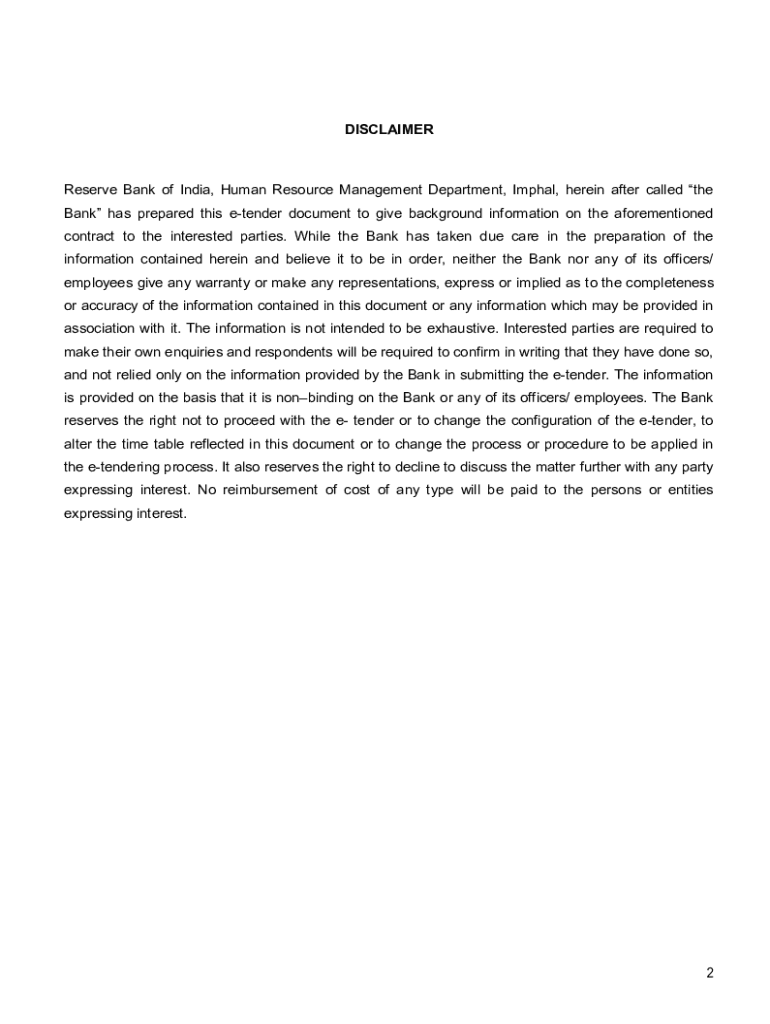 DISCLAIMER

Reserve Bank of India, Human Resource Management Department, Imphal, herein after called “the Bank” has prepared this e-tender document to give background information on the aforementioned contract to the interested parties. While the Bank has taken due care in the preparation of the information contained herein and believe it to be in order, neither the Bank nor any of its officers/ employees give any warranty or make any representations, express or implied as to the completeness or accuracy of the information contained in this document or any information which may be provided in association with it. The information is not intended to be exhaustive. Interested parties are required to make their own enquiries and respondents will be required to confirm in writing that they have done so, and not relied only on the information provided by the Bank in submitting the e-tender. The information is provided on the basis that it is non–binding on the Bank or any of its officers/ employees. The Bank reserves the right not to proceed with the e- tender or to change the configuration of the e-tender, to alter the time table reflected in this document or to change the process or procedure to be applied in the e-tendering process. It also reserves the right to decline to discuss the matter further with any party expressing interest. No reimbursement of cost of any type will be paid to the persons or entities expressing interest.

2